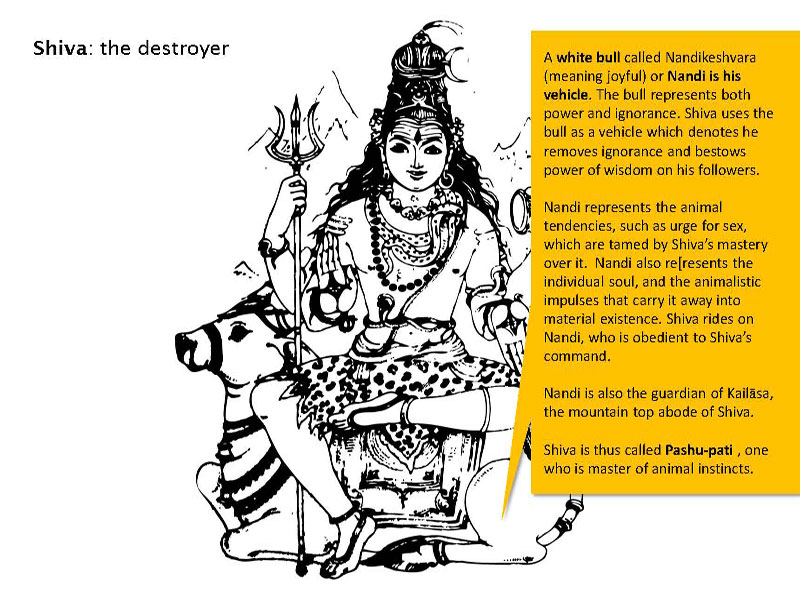 Shiva: the destroyer

A white bull called Nandikeshvara (meaning joyful) or Nandi is his vehicle. The bull represents both power and ignorance. Shiva uses the bull as a vehicle which denotes he removes ignorance and bestows power of wisdom on his followers.

Nandi represents the animal tendencies, such as urge for sex, which are tamed by Shiva's mastery over it. Nandi also re[resents the individual soul, and the animalistic impulses that carry it away into material existence. Shiva rides on Nandi, who is obedient to Shiva's command.

Nandi is also the guardian of Kailāsa, the mountain top abode of Shiva.

Shiva is thus called Pashu-pati , one who is master of animal instincts.